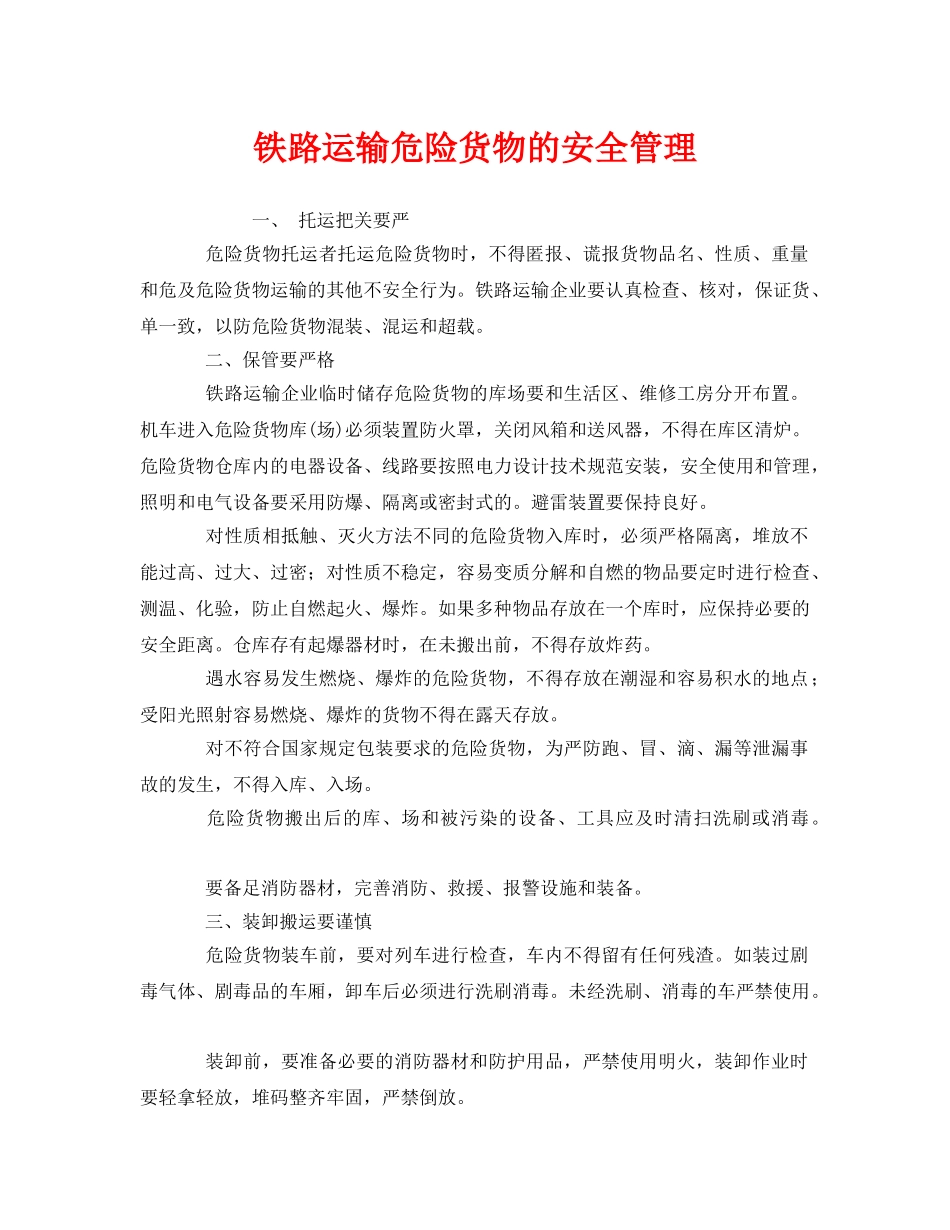 铁路运输危险货物的安全管理

一、 托运把关要严

危险货物托运者托运危险货物时，不得匿报、谎报货物品名、性质、重量和危及危险货物运输的其他不安全行为。铁路运输企业要认真检查、核对，保证货、单一致，以防危险货物混装、混运和超载。

二、保管要严格

铁路运输企业临时储存危险货物的库场要和生活区、维修工房分开布置。机车进入危险货物库(场)必须装置防火罩，关闭风箱和送风器，不得在库区清炉。危险货物仓库内的电器设备、线路要按照电力设计技术规范安装，安全使用和管理，照明和电气设备要采用防爆、隔离或密封式的。避雷装置要保持良好。

对性质相抵触、灭火方法不同的危险货物入库时，必须严格隔离，堆放不能过高、过大、过密；对性质不稳定，容易变质分解和自燃的物品要定时进行检查、测温、化验，防止自燃起火、爆炸。如果多种物品存放在一个库时，应保持必要的安全距离。仓库存有起爆器材时，在未搬出前，不得存放炸药。

遇水容易发生燃烧、爆炸的危险货物，不得存放在潮湿和容易积水的地点；受阳光照射容易燃烧、爆炸的货物不得在露天存放。

对不符合国家规定包装要求的危险货物，为严防跑、冒、滴、漏等泄漏事故的发生，不得入库、入场。

危险货物搬出后的库、场和被污染的设备、工具应及时清扫洗刷或消毒。

要备足消防器材，完善消防、救援、报警设施和装备。

三、装卸搬运要谨慎

危险货物装车前，要对列车进行检查，车内不得留有任何残渣。如装过剧毒气体、剧毒品的车厢，卸车后必须进行洗刷消毒。未经洗刷、消毒的车严禁使用。

装卸前，要准备必要的消防器材和防护用品，严禁使用明火，装卸作业时要轻拿轻放，堆码整齐牢固，严禁倒放。